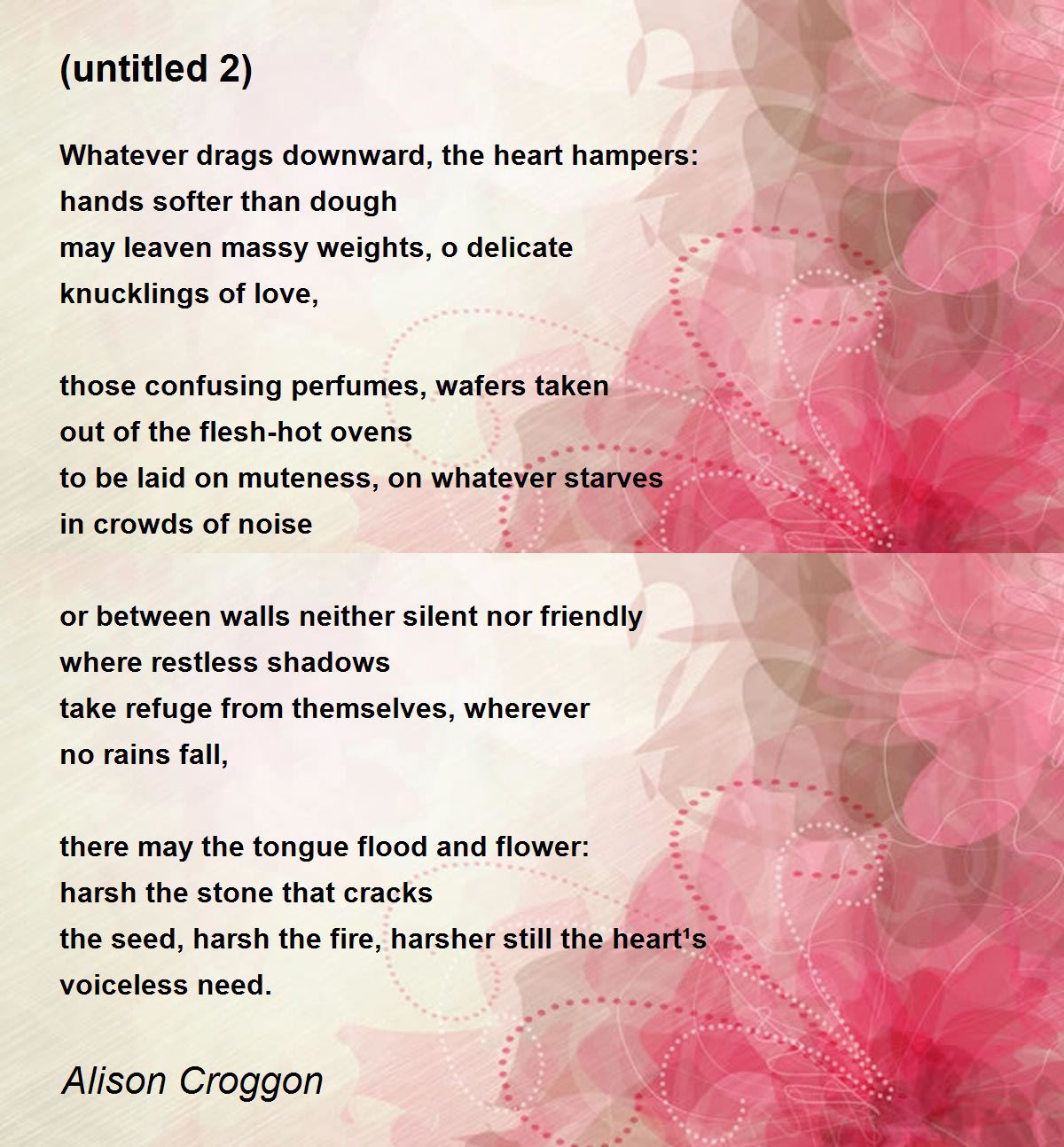 (untitled 2)

Whatever drags downward, the heart hampers:
hands softer than dough
may leaven massy weights, o delicate
knucklings of love,

those confusing perfumes, wafers taken
out of the flesh-hot ovens
to be laid on muteness, on whatever starves
in crowds of noise

or between walls neither silent nor friendly
where restless shadows
take refuge from themselves, wherever
no rains fall,

there may the tongue flood and flower:
harsh the stone that cracks
the seed, harsh the fire, harsher still the heart¹s
voiceless need.

Alison Croggon